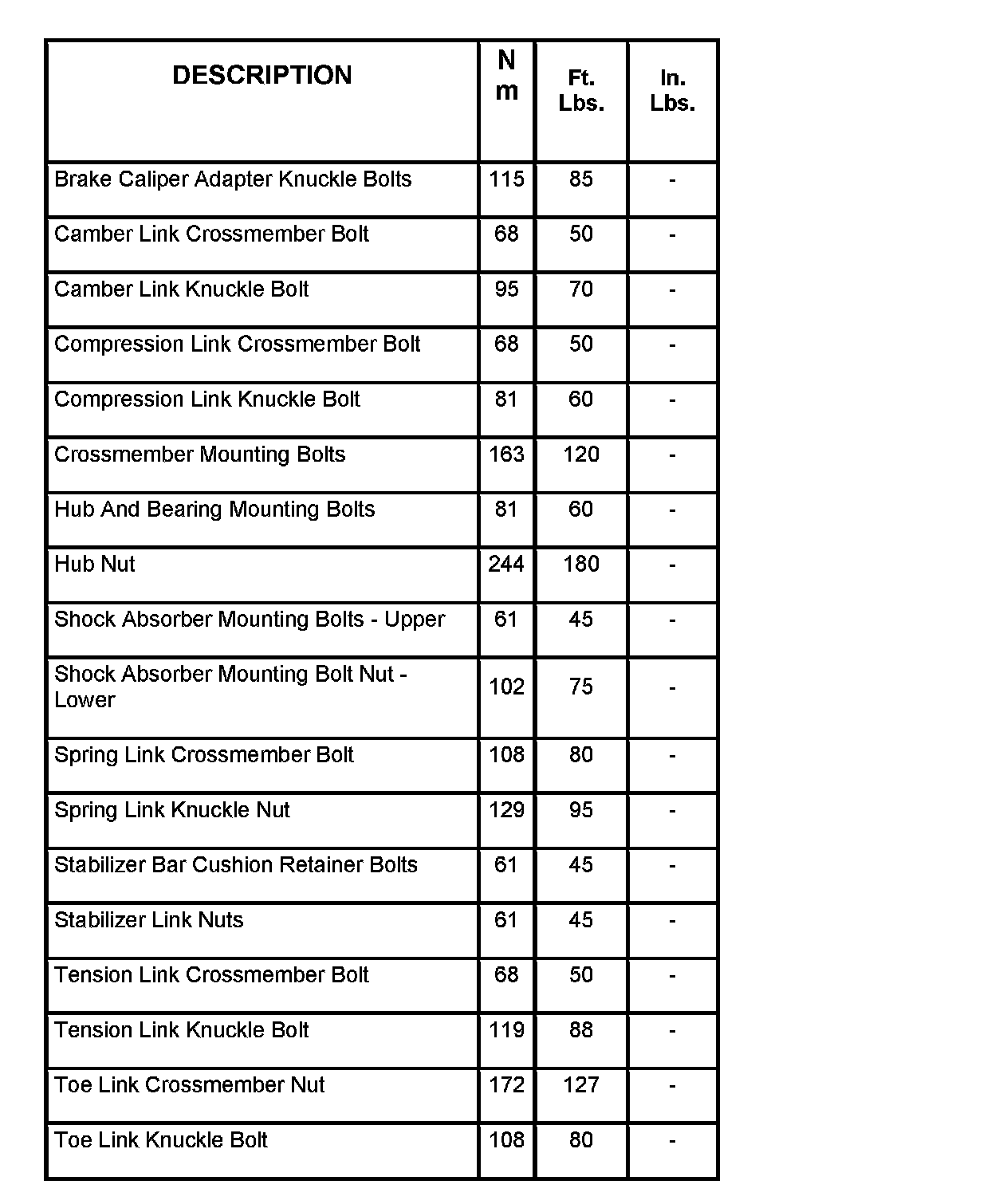 | DESCRIPTION | N m | Ft. Lbs. | In. Lbs. |
|---|---|---|---|
| Brake Caliper Adapter Knuckle Bolts | 115 | 85 | - |
| Camber Link Crossmember Bolt | 68 | 50 | - |
| Camber Link Knuckle Bolt | 95 | 70 | - |
| Compression Link Crossmember Bolt | 68 | 50 | - |
| Compression Link Knuckle Bolt | 81 | 60 | - |
| Crossmember Mounting Bolts | 163 | 120 | - |
| Hub And Bearing Mounting Bolts | 81 | 60 | - |
| Hub Nut | 244 | 180 | - |
| Shock Absorber Mounting Bolts - Upper | 61 | 45 | - |
| Shock Absorber Mounting Bolt Nut - Lower | 102 | 75 | - |
| Spring Link Crossmember Bolt | 108 | 80 | - |
| Spring Link Knuckle Nut | 129 | 95 | - |
| Stabilizer Bar Cushion Retainer Bolts | 61 | 45 | - |
| Stabilizer Link Nuts | 61 | 45 | - |
| Tension Link Crossmember Bolt | 68 | 50 | - |
| Tension Link Knuckle Bolt | 119 | 88 | - |
| Toe Link Crossmember Nut | 172 | 127 | - |
| Toe Link Knuckle Bolt | 108 | 80 | - |